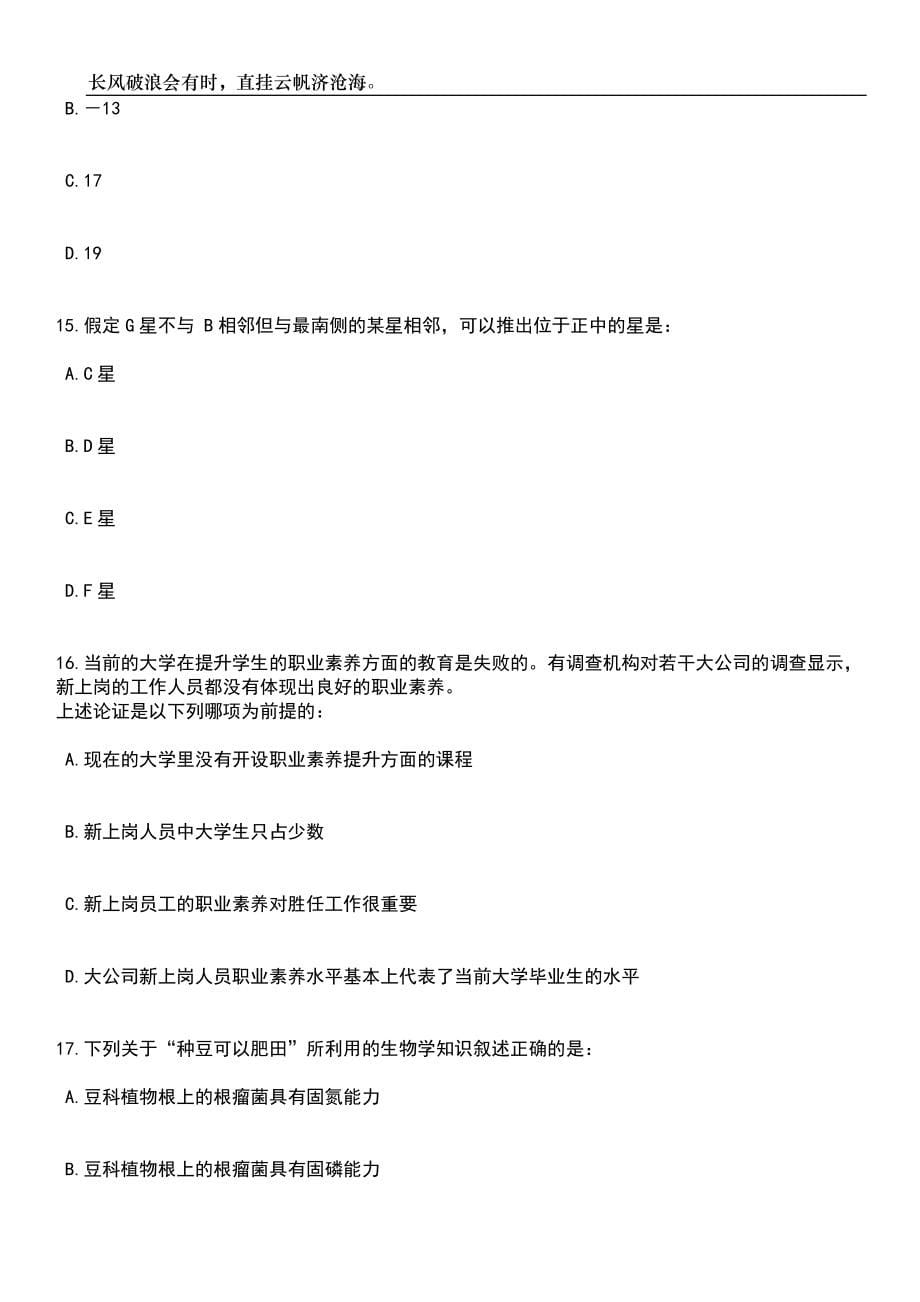 长风破浪会有时，直挂云帆济沧海。

B.－13

C.17

D.19

15.假定 G 星不与 B 相邻但与最南侧的某星相邻，可以推出位于正中的星是：

A.C 星

B.D 星

C.E 星

D.F 星

16.当前的大学在提升学生的职业素养方面的教育是失败的。有调查机构对若干大公司的调查显示，新上岗的工作人员都没有体现出良好的职业素养。
上述论证是以下列哪项为前提的：

A.现在的大学里没有开设职业素养提升方面的课程

B.新上岗人员中大学生只占少数

C.新上岗员工的职业素养对胜任工作很重要

D.大公司新上岗人员职业素养水平基本上代表了当前大学毕业生的水平

17.下列关于“种豆可以肥田”所利用的生物学知识叙述正确的是：

A.豆科植物根上的根瘤菌具有固氮能力

B.豆科植物根上的根瘤菌具有固磷能力